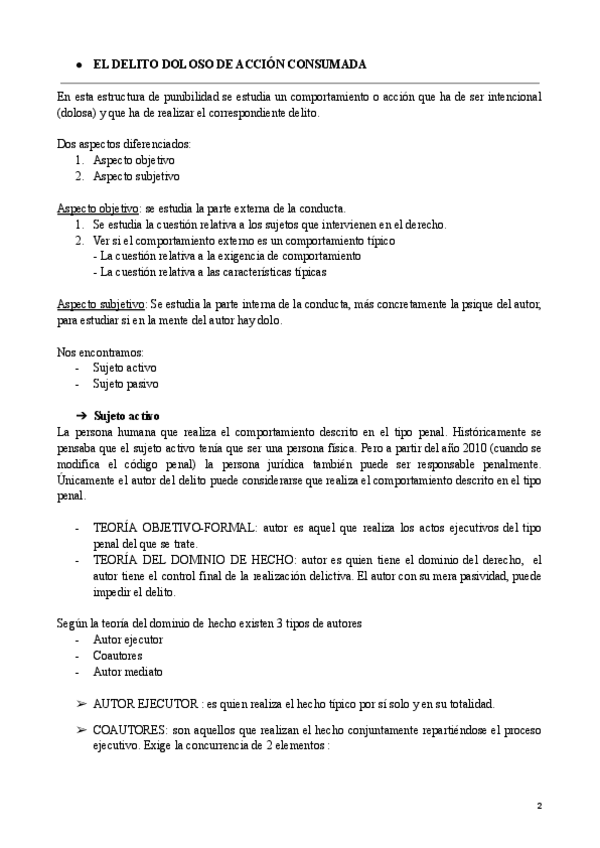 ● EL DELITO DOLOSO DE ACCIÓN CONSUMADA

En esta estructura de punibilidad se estudia un comportamiento o acción que ha de ser intencional (dolosa) y que ha de realizar el correspondiente delito.

Dos aspectos diferenciados:
1. Aspecto objetivo
2. Aspecto subjetivo

Aspecto objetivo: se estudia la parte externa de la conducta.
1. Se estudia la cuestión relativa a los sujetos que intervienen en el derecho.
2. Ver si el comportamiento externo es un comportamiento típico
- La cuestión relativa a la exigencia de comportamiento
- La cuestión relativa a las características típicas

Aspecto subjetivo: Se estudia la parte interna de la conducta, más concretamente la psique del autor, para estudiar si en la mente del autor hay dolo.

Nos encontramos:
- Sujeto activo
- Sujeto pasivo

➔ Sujeto activo
La persona humana que realiza el comportamiento descrito en el tipo penal. Históricamente se pensaba que el sujeto activo tenía que ser una persona física. Pero a partir del año 2010 (cuando se modifica el código penal) la persona jurídica también puede ser responsable penalmente. Únicamente el autor del delito puede considerarse que realiza el comportamiento descrito en el tipo penal.

- TEORÍA OBJETIVO-FORMAL: autor es aquel que realiza los actos ejecutivos del tipo penal del que se trate.
- TEORÍA DEL DOMINIO DE HECHO: autor es quien tiene el dominio del derecho, el autor tiene el control final de la realización delictiva. El autor con su mera pasividad, puede impedir el delito.

Según la teoría del dominio de hecho existen 3 tipos de autores
- Autor ejecutor
- Coautores
- Autor mediato

➢ AUTOR EJECUTOR : es quien realiza el hecho típico por sí solo y en su totalidad.

➢ COAUTORES: son aquellos que realizan el hecho conjuntamente repartiéndose el proceso ejecutivo. Exige la concurrencia de 2 elementos :

2